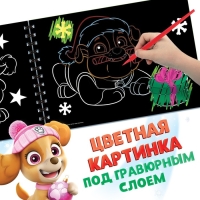 ЦВЕТНАЯ КАРТИНКА ПОД ГРАВЮРНЫМ СЛОЕМ